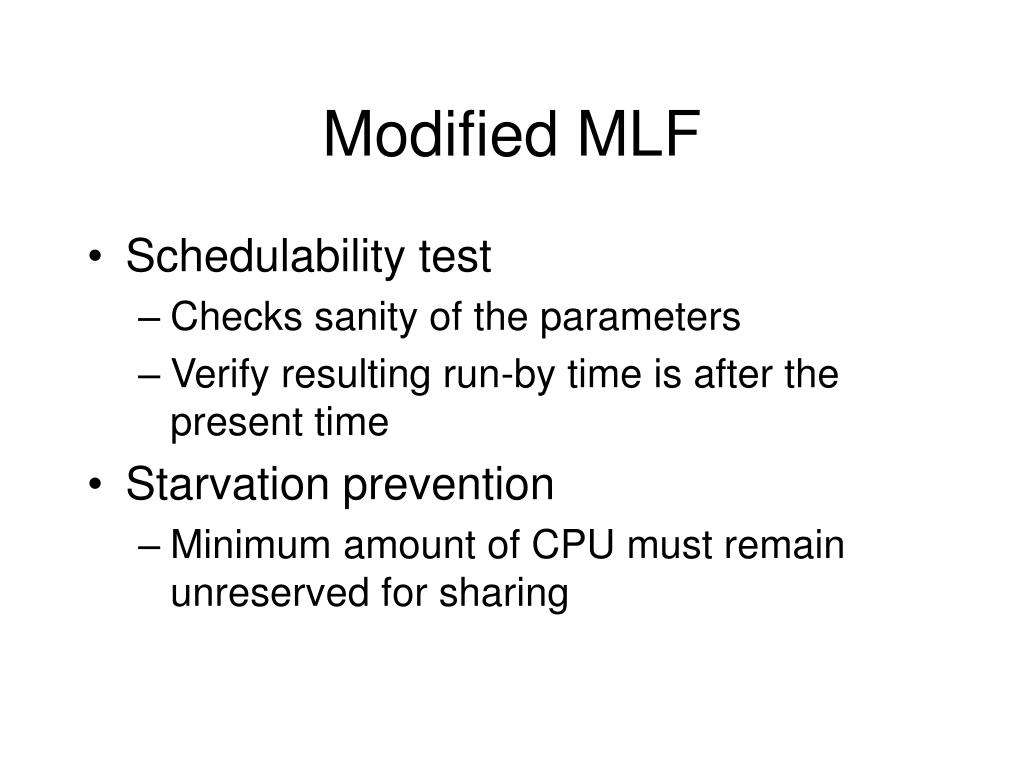 Modified MLF

• Schedulability test
– Checks sanity of the parameters
– Verify resulting run-by time is after the present time
• Starvation prevention
– Minimum amount of CPU must remain unreserved for sharing